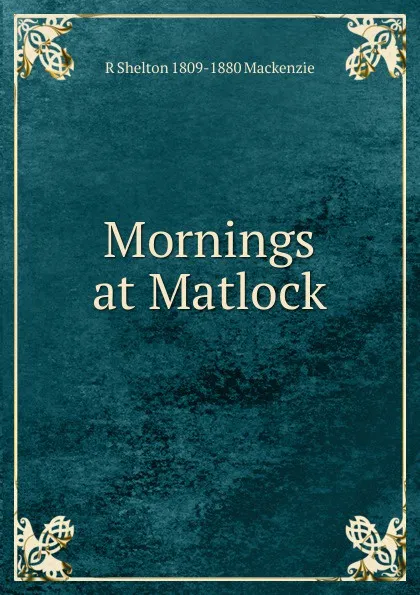 R Shelton 1809-1880 Mackenzie

Mornings at Matlock